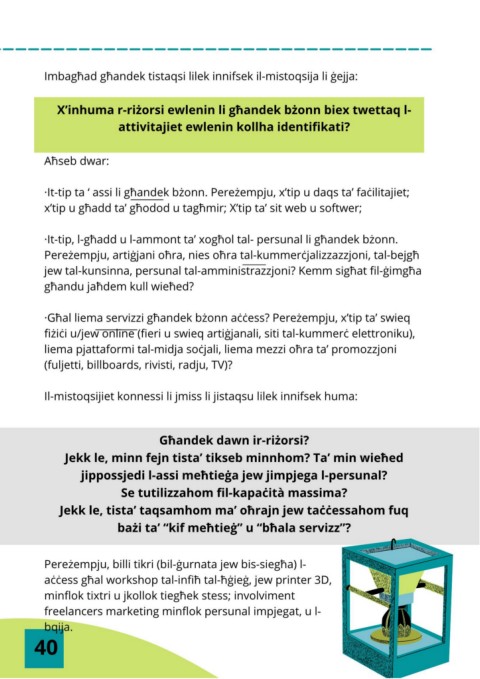 Imbagħad għandek tistaqsi lilek innifsek il-mistoqsija li ġejja:

X'inhuma r-riżorsi ewlenin li għandek bżonn biex twettaq l-attivitajiet ewlenin kollha identifikati?

Aħseb dwar:

·It-tip ta ' assi li għandek bżonn. Pereżempju, x'tip u daqs ta' faċilitajiet; x'tip u għadd ta' għodod u tagħmir; X'tip ta' sit web u softwer;

·It-tip, l-għadd u l-ammont ta' xogħol tal- persunal li għandek bżonn. Pereżempju, artiġjani oħra, nies oħra tal-kummerċjalizzazzjoni, tal-bejgħ jew tal-kunsinna, persunal tal-amministrazzjoni? Kemm sigħat fil-ġimgħa għandu jaħdem kull wieħed?

·Għal liema servizzi għandek bżonn aċċess? Pereżempju, x'tip ta' swieq fiżiċi u/jew online (fieri u swieq artiġjanali, siti tal-kummerċ elettroniku), liema pjattaformi tal-midja soċjali, liema mezzi oħra ta' promozzjoni (fuljetti, billboards, rivisti, radju, TV)?

Il-mistoqsijiet konnessi li jmiss li jistaqsu lilek innifsek huma:

Għandek dawn ir-riżorsi?
Jekk le, minn fejn tista' tikseb minnhom? Ta' min wieħed jippossjedi l-assi meħtieġa jew jimpjega l-persunal?
Se tutilizzahom fil-kapaċità massima?
Jekk le, tista' taqsamhom ma' oħrajn jew taċċessahom fuq bażi ta' "kif meħtieġ" u "bħala servizz"?

Pereżempju, billi tikri (bil-ġurnata jew bis-siegħa) l-aċċess għal workshop tal-infiħ tal-ħġieġ, jew printer 3D, minflok tixtri u jkollok tiegħek stess; involviment freelancers marketing minflok persunal impjegat, u l-bqija.

40